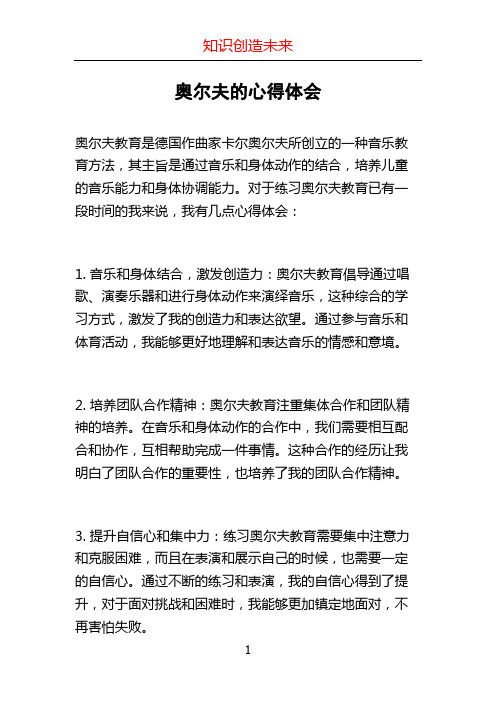 知识创造未来

奥尔夫的心得体会

奥尔夫教育是德国作曲家卡尔奥尔夫所创立的一种音乐教育方法，其主旨是通过音乐和身体动作的结合，培养儿童的音乐能力和身体协调能力。对于练习奥尔夫教育已有一段时间的我来说，我有几点心得体会：

1. 音乐和身体结合，激发创造力：奥尔夫教育倡导通过唱歌、演奏乐器和进行身体动作来演绎音乐，这种综合的学习方式，激发了我的创造力和表达欲望。通过参与音乐和体育活动，我能够更好地理解和表达音乐的情感和意境。

2. 培养团队合作精神：奥尔夫教育注重集体合作和团队精神的培养。在音乐和身体动作的合作中，我们需要相互配合和协作，互相帮助完成一件事情。这种合作的经历让我明白了团队合作的重要性，也培养了我的团队合作精神。

3. 提升自信心和集中力：练习奥尔夫教育需要集中注意力和克服困难，而且在表演和展示自己的时候，也需要一定的自信心。通过不断的练习和表演，我的自信心得到了提升，对于面对挑战和困难时，我能够更加镇定地面对，不再害怕失败。

1